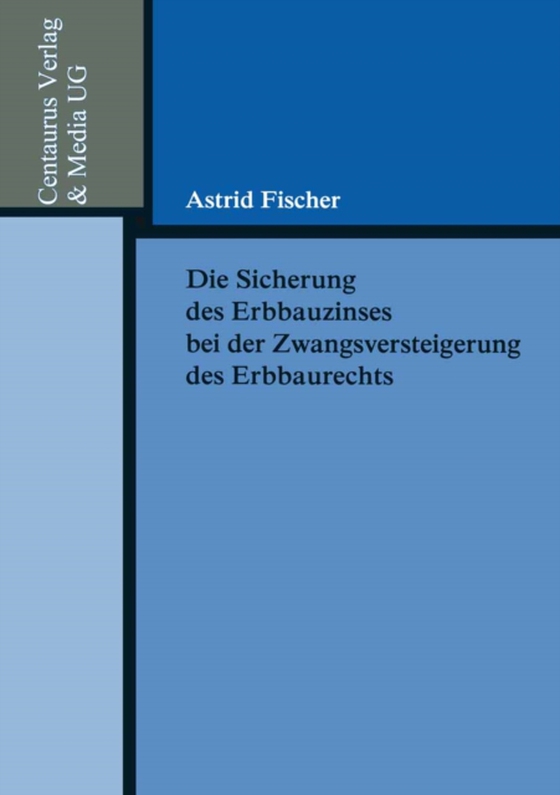 Centaurus Verlag
& Media UG

Astrid Fischer

Die Sicherung
des Erbbauzinses
bei der Zwangsversteigerung
des Erbbaurechts